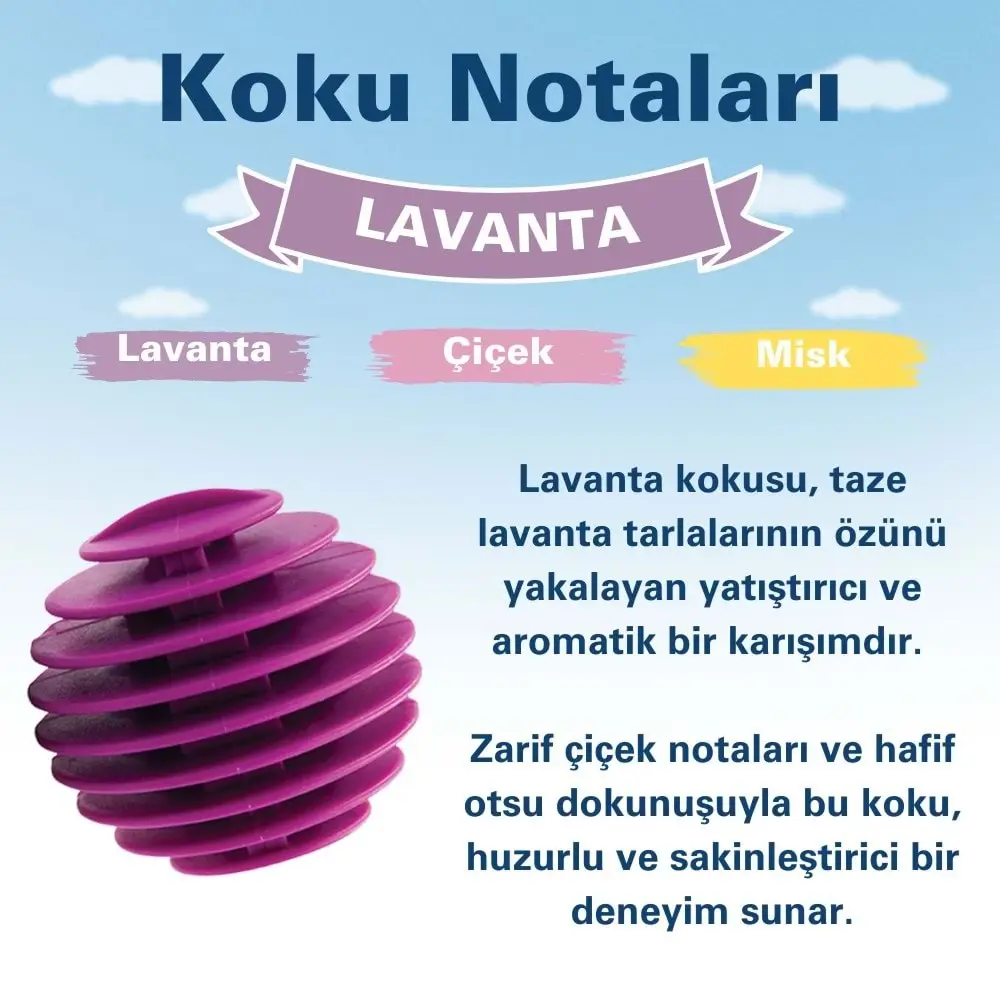 Koku Notaları

LAVANTA

Lavanta

Çiçek

Misk

Lavanta kokusu, taze lavanta tarlalarının özünü yakalayan yatıştırıcı ve aromatik bir karışımdır.

Zarif çiçek notaları ve hafif otsu dokunuşuyla bu koku, huzurlu ve sakinleştirici bir deneyim sunar.